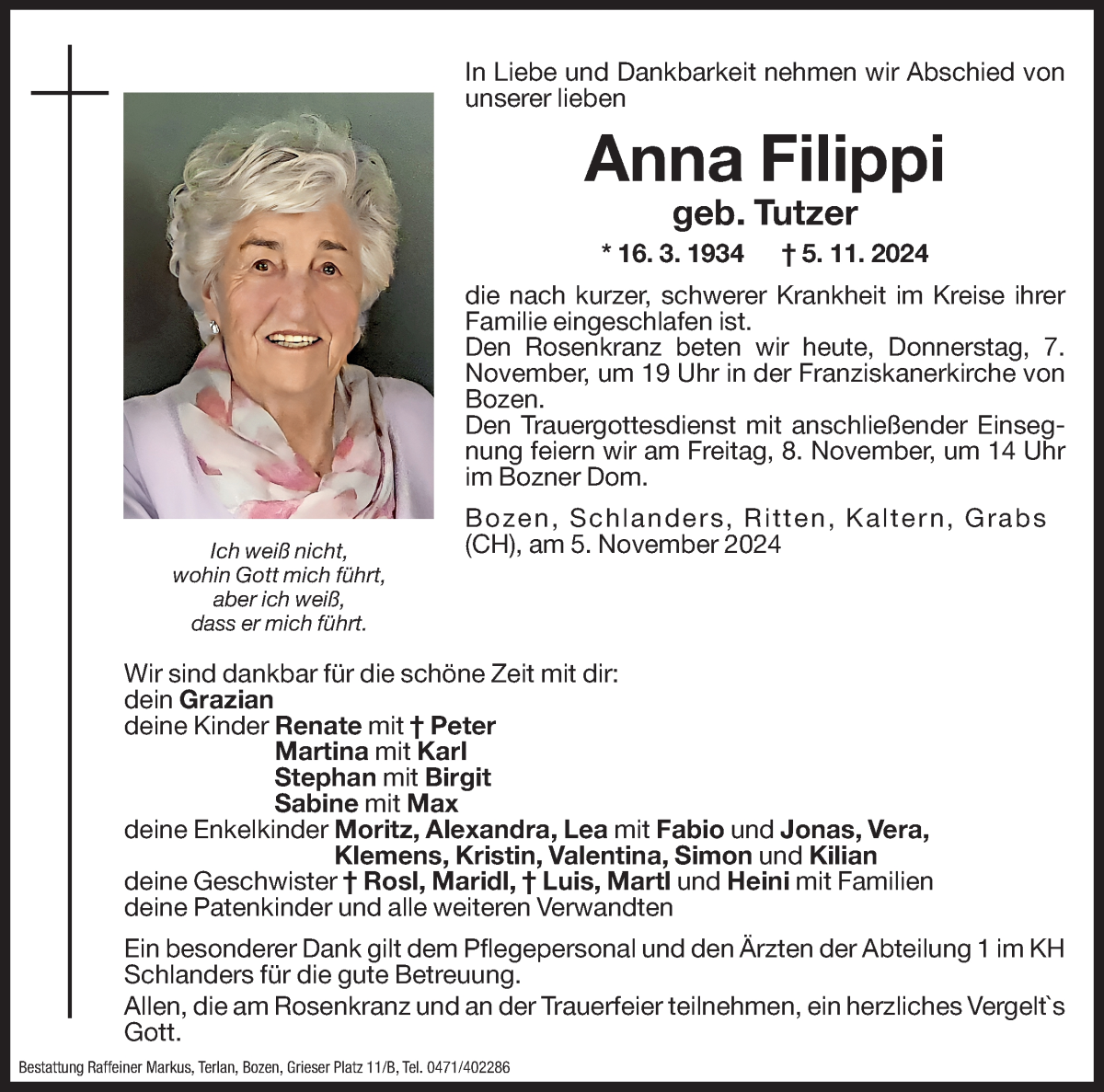 In Liebe und Dankbarkeit nehmen wir Abschied von unserer lieben

Anna Filippi

geb. Tutzer

* 16. 3. 1934 † 5. 11. 2024

die nach kurzer, schwerer Krankheit im Kreise ihrer Familie eingeschlafen ist.
Den Rosenkranz beten wir heute, Donnerstag, 7. November, um 19 Uhr in der Franziskanerkirche von Bozen.
Den Trauergottesdienst mit anschließender Einsegnung feiern wir am Freitag, 8. November, um 14 Uhr im Bozner Dom.

Bozen, Schlanders, Ritten, Kaltern, Grabs (CH), am 5. November 2024

Ich weiß nicht,
wohin Gott mich führt,
aber ich weiß,
dass er mich führt.

Wir sind dankbar für die schöne Zeit mit dir:
dein Grazian
deine Kinder Renate mit † Peter
Martina mit Karl
Stephan mit Birgit
Sabine mit Max
deine Enkelkinder Moritz, Alexandra, Lea mit Fabio und Jonas, Vera,
Klemens, Kristin, Valentina, Simon und Kilian
deine Geschwister † Rosl, Maridl, † Luis, Martl und Heini mit Familien
deine Patenkinder und alle weiteren Verwandten

Ein besonderer Dank gilt dem Pflegepersonal und den Ärzten der Abteilung 1 im KH Schlanders für die gute Betreuung.

Allen, die am Rosenkranz und an der Trauerfeier teilnehmen, ein herzliches Vergelt`s Gott.

Bestattung Raffeiner Markus, Terlan, Bozen, Grieser Platz 11/B, Tel. 0471/402286